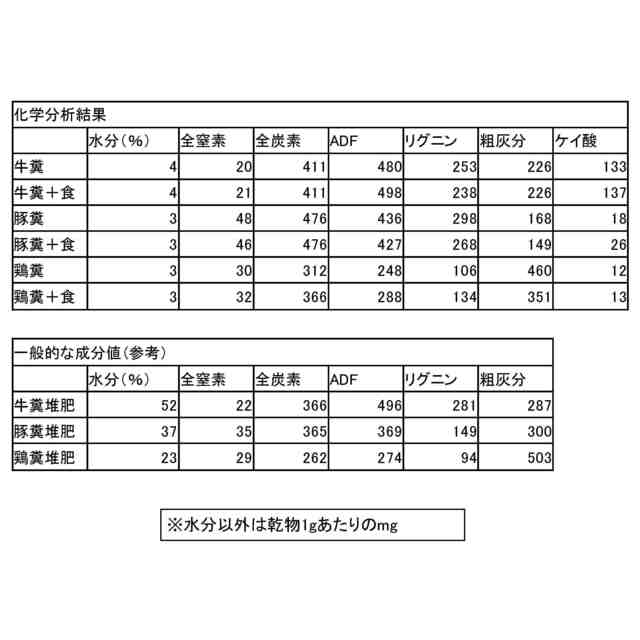 化学分析結果

| | 水分(%) | 全窒素 | 全炭素 | ADF | リグニン | 粗灰分 | ケイ酸 |
|---|---|---|---|---|---|---|---|
| 牛糞 | 4 | 20 | 411 | 480 | 253 | 226 | 133 |
| 牛糞+食 | 4 | 21 | 411 | 498 | 238 | 226 | 137 |
| 豚糞 | 3 | 48 | 476 | 436 | 298 | 168 | 18 |
| 豚糞+食 | 3 | 46 | 476 | 427 | 268 | 149 | 26 |
| 鶏糞 | 3 | 30 | 312 | 248 | 106 | 460 | 12 |
| 鶏糞+食 | 3 | 32 | 366 | 288 | 134 | 351 | 13 |

一般的な成分値(参考)

| | 水分(%) | 全窒素 | 全炭素 | ADF | リグニン | 粗灰分 |
|---|---|---|---|---|---|---|
| 牛糞堆肥 | 52 | 22 | 366 | 496 | 281 | 287 |
| 豚糞堆肥 | 37 | 35 | 365 | 369 | 149 | 300 |
| 鶏糞堆肥 | 23 | 29 | 262 | 274 | 94 | 503 |

※水分以外は乾物1gあたりのmg